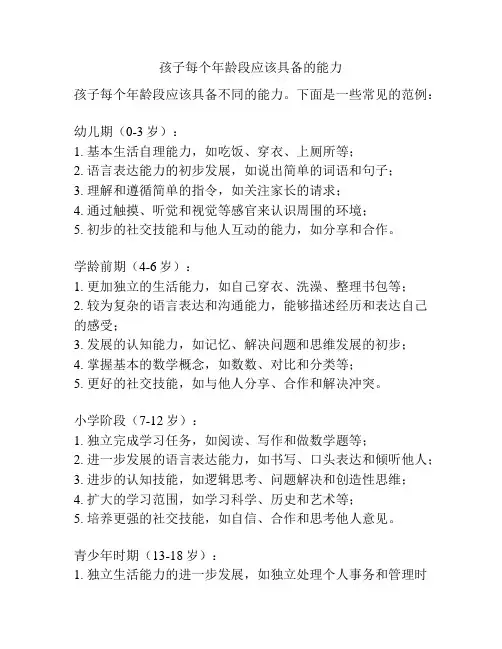 孩子每个年龄段应该具备的能力

孩子每个年龄段应该具备不同的能力。下面是一些常见的范例：

幼儿期（0-3 岁）：
1. 基本生活自理能力，如吃饭、穿衣、上厕所等；
2. 语言表达能力的初步发展，如说出简单的词语和句子；
3. 理解和遵循简单的指令，如关注家长的请求；
4. 通过触摸、听觉和视觉等感官来认识周围的环境；
5. 初步的社交技能和与他人互动的能力，如分享和合作。

学龄前期（4-6 岁）：
1. 更加独立的生活能力，如自己穿衣、洗澡、整理书包等；
2. 较为复杂的语言表达和沟通能力，能够描述经历和表达自己的感受；
3. 发展的认知能力，如记忆、解决问题和思维发展的初步；
4. 掌握基本的数学概念，如数数、对比和分类等；
5. 更好的社交技能，如与他人分享、合作和解决冲突。

小学阶段（7-12 岁）：
1. 独立完成学习任务，如阅读、写作和做数学题等；
2. 进一步发展的语言表达能力，如书写、口头表达和倾听他人；
3. 进步的认知技能，如逻辑思考、问题解决和创造性思维；
4. 扩大的学习范围，如学习科学、历史和艺术等；
5. 培养更强的社交技能，如自信、合作和思考他人意见。

青少年时期（13-18 岁）：
1. 独立生活能力的进一步发展，如独立处理个人事务和管理时